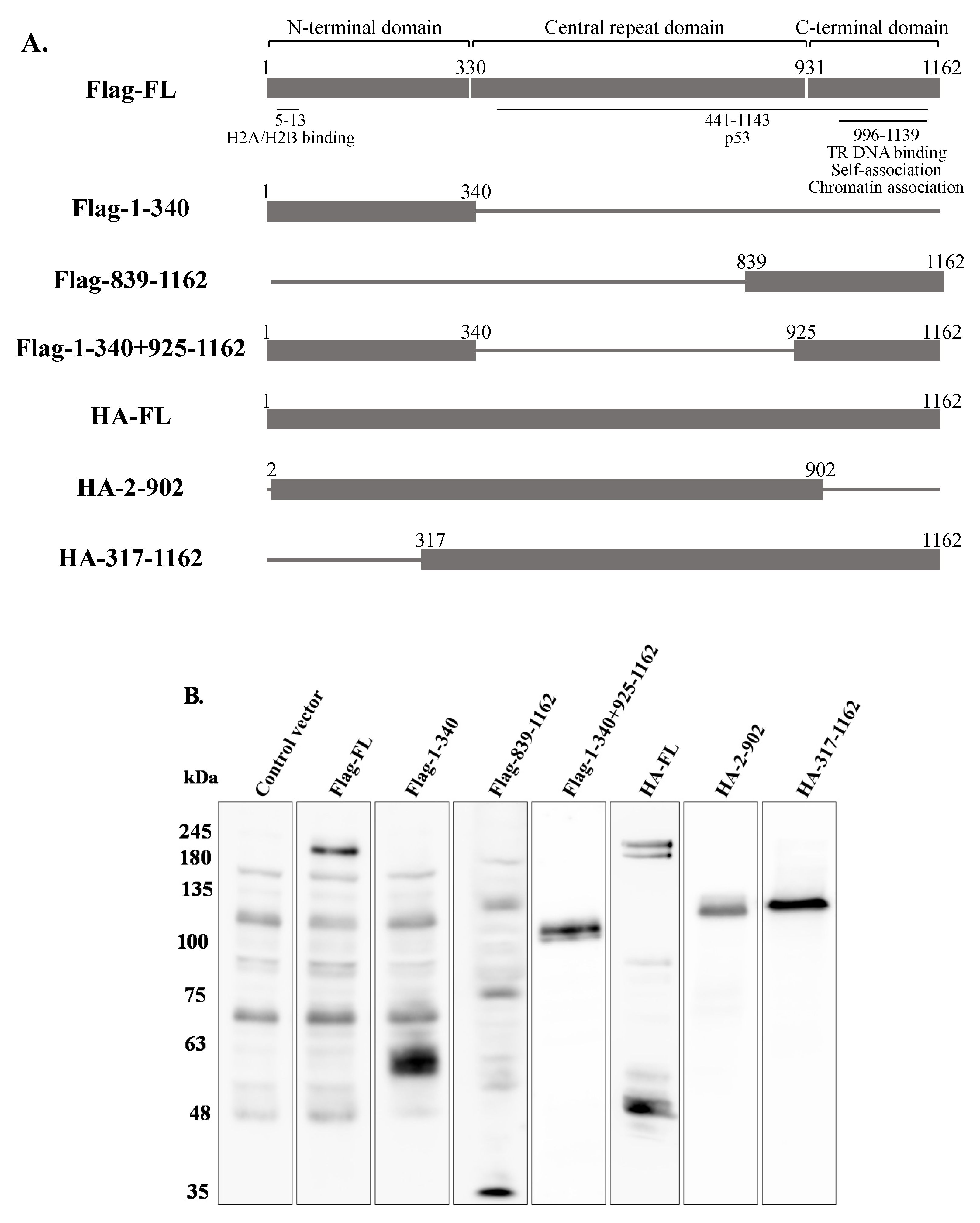 A.

N-terminal domain

Central repeat domain

C-terminal domain

Flag-FL

1

330

931

1162

5-13
H2A/H2B binding

441-1143
p53

996-1139
TR DNA binding
Self-association
Chromatin association

Flag-1-340

1

340

Flag-839-1162

839

1162

Flag-1-340+925-1162

1

340

925

1162

HA-FL

1

1162

HA-2-902

2

902

HA-317-1162

317

1162

B.

kDa

Control vector

Flag-FL

Flag-1-340

Flag-839-1162

Flag-1-340+925-1162

HA-FL

HA-2-902

HA-317-1162

245

180

135

100

75

63

48

35